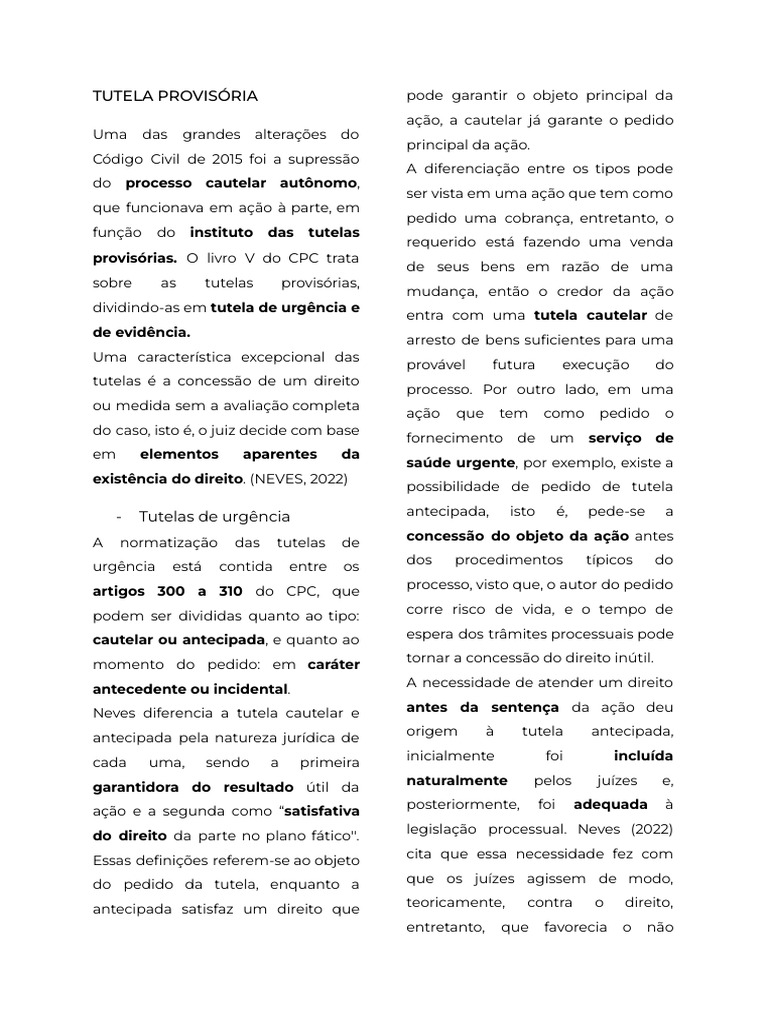 TUTELA PROVISÓRIA

Uma das grandes alterações do Código Civil de 2015 foi a supressão do processo cautelar autônomo, que funcionava em ação à parte, em função do instituto das tutelas provisórias. O livro V do CPC trata sobre as tutelas provisórias, dividindo-as em tutela de urgência e de evidência.
Uma característica excepcional das tutelas é a concessão de um direito ou medida sem a avaliação completa do caso, isto é, o juiz decide com base em elementos aparentes da existência do direito. (NEVES, 2022)

- Tutelas de urgência

A normatização das tutelas de urgência está contida entre os artigos 300 a 310 do CPC, que podem ser divididas quanto ao tipo: cautelar ou antecipada, e quanto ao momento do pedido: em caráter antecedente ou incidental.
Neves diferencia a tutela cautelar e antecipada pela natureza jurídica de cada uma, sendo a primeira garantidora do resultado útil da ação e a segunda como "satisfativa do direito da parte no plano fático". Essas definições referem-se ao objeto do pedido da tutela, enquanto a antecipada satisfaz um direito que pode garantir o objeto principal da ação, a cautelar já garante o pedido principal da ação.
A diferenciação entre os tipos pode ser vista em uma ação que tem como pedido uma cobrança, entretanto, o requerido está fazendo uma venda de seus bens em razão de uma mudança, então o credor da ação entra com uma tutela cautelar de arresto de bens suficientes para uma provável futura execução do processo. Por outro lado, em uma ação que tem como pedido o fornecimento de um serviço de saúde urgente, por exemplo, existe a possibilidade de pedido de tutela antecipada, isto é, pede-se a concessão do objeto da ação antes dos procedimentos típicos do processo, visto que, o autor do pedido corre risco de vida, e o tempo de espera dos trâmites processuais pode tornar a concessão do direito inútil.
A necessidade de atender um direito antes da sentença da ação deu origem à tutela antecipada, inicialmente foi incluída naturalmente pelos juízes e, posteriormente, foi adequada à legislação processual. Neves (2022) cita que essa necessidade fez com que os juízes agissem de modo, teoricamente, contra o direito, entretanto, que favorecia o não